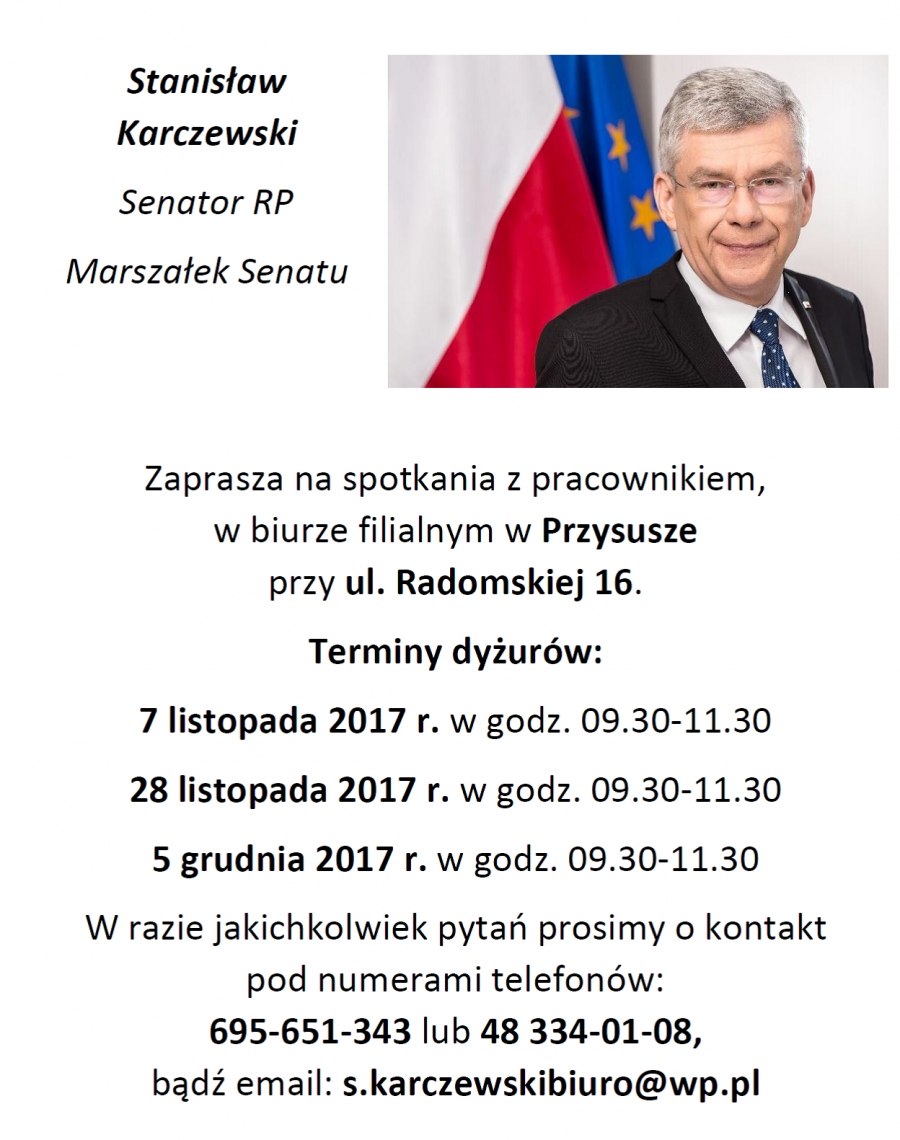 Stanisław Karczewski

Senator RP

Marszałek Senatu

Zaprasza na spotkania z pracownikiem, w biurze filialnym w Przysusze przy ul. Radomskiej 16.

Terminy dyżurów:

7 listopada 2017 r. w godz. 09.30-11.30

28 listopada 2017 r. w godz. 09.30-11.30

5 grudnia 2017 r. w godz. 09.30-11.30

W razie jakichkolwiek pytań prosimy o kontakt pod numerami telefonów: 695-651-343 lub 48 334-01-08, bądź email: s.karczewskibiuro@wp.pl